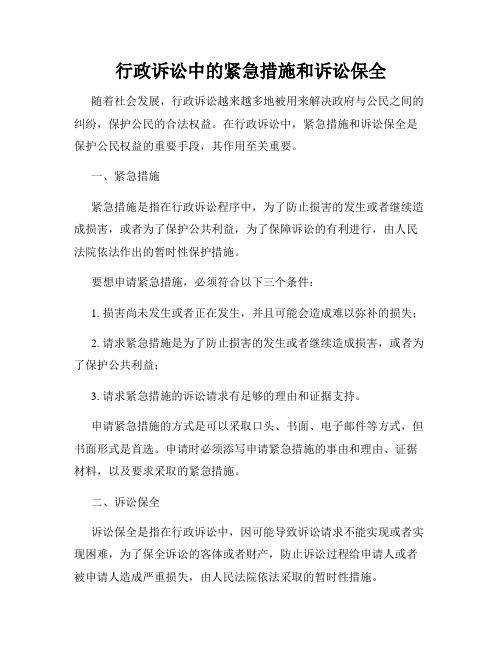 行政诉讼中的紧急措施和诉讼保全

随着社会发展，行政诉讼越来越多地被用来解决政府与公民之间的纠纷，保护公民的合法权益。在行政诉讼中，紧急措施和诉讼保全是保护公民权益的重要手段，其作用至关重要。

一、紧急措施

紧急措施是指在行政诉讼程序中，为了防止损害的发生或者继续造成损害，或者为了保护公共利益，为了保障诉讼的有利进行，由人民法院依法作出的暂时性保护措施。

要想申请紧急措施，必须符合以下三个条件：

1. 损害尚未发生或者正在发生，并且可能会造成难以弥补的损失；

2. 请求紧急措施是为了防止损害的发生或者继续造成损害，或者为了保护公共利益；

3. 请求紧急措施的诉讼请求有足够的理由和证据支持。

申请紧急措施的方式是可以采取口头、书面、电子邮件等方式，但书面形式是首选。申请时必须添写申请紧急措施的事由和理由、证据材料，以及要求采取的紧急措施。

二、诉讼保全

诉讼保全是指在行政诉讼中，因可能导致诉讼请求不能实现或者实现困难，为了保全诉讼的客体或者财产，防止诉讼过程给申请人或者被申请人造成严重损失，由人民法院依法采取的暂时性措施。